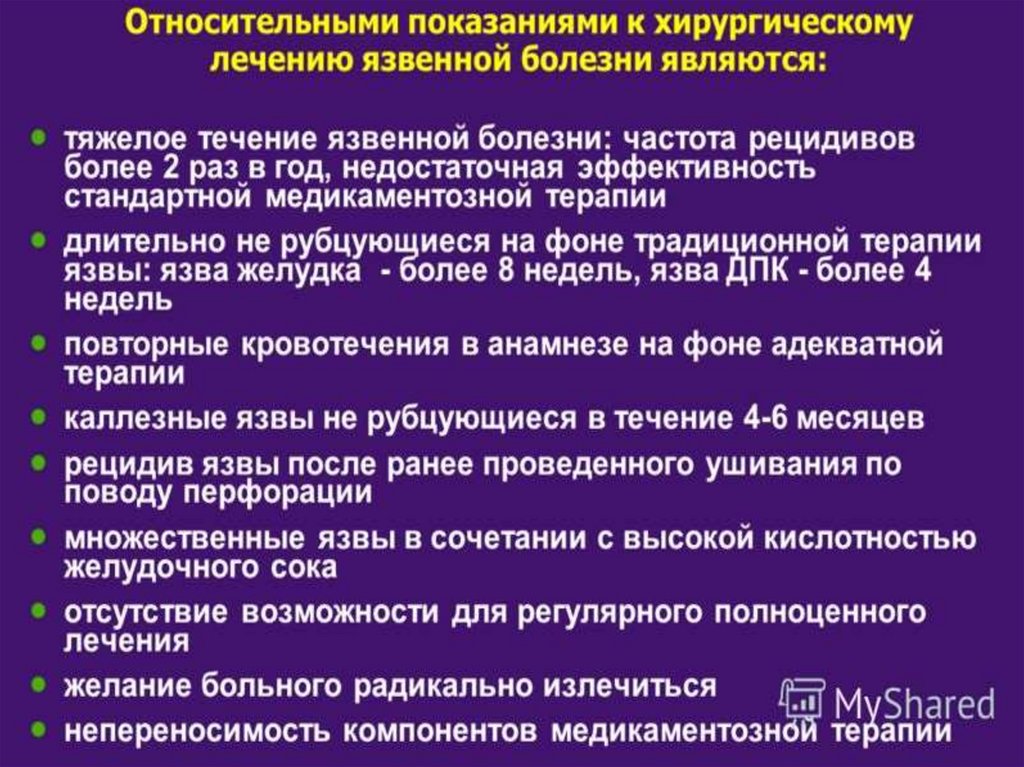 Относительными показаниями к хирургическому лечению язвенной болезни являются:

• тяжелое течение язвенной болезни: частота рецидивов более 2 раз в год, недостаточная эффективность стандартной медикаментозной терапии
• длительно не рубцующиеся на фоне традиционной терапии язвы: язва желудка - более 8 недель, язва ДПК - более 4 недель
• повторные кровотечения в анамнезе на фоне адекватной терапии
• каллезные язвы не рубцующиеся в течение 4-6 месяцев
• рецидив язвы после ранее проведенного ушивания по поводу перфорации
• множественные язвы в сочетании с высокой кислотностью желудочного сока
• отсутствие возможности для регулярного полноценного лечения
• желание больного радикально излечиться
• непереносимость компонентов медикаментозной терапии

MyShared